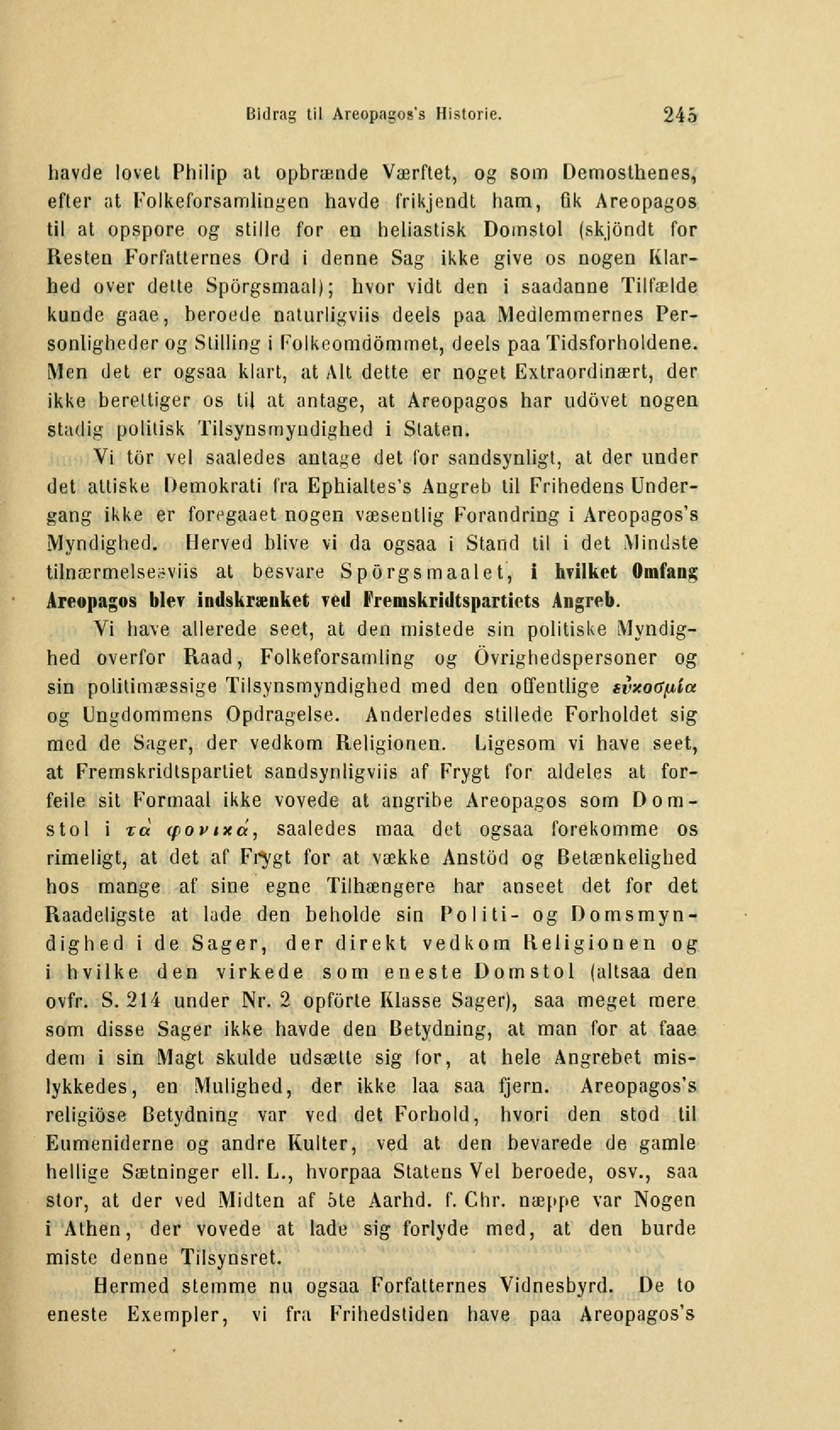 Bidrag til Areopagos's Historie. 245

havde lovet Philip at opbrænde Værftet, og som Demosthenes, efter at Folkeforsamlingen havde frikjendt ham, fik Areopagos til at opspore og stille for en heliastisk Domstol (skjöndt for Resten Forfatternes Ord i denne Sag ikke give os nogen Klarhed over dette Spörgsmaal); hvor vidt den i saadanne Tilfælde kunde gaae, beroede naturligviis deels paa Medlemmernes Personligheder og Stilling i Folkeomdömmet, deels paa Tidsforholdene. Men det er ogsaa klart, at Alt dette er noget Extraordinært, der ikke berettiger os til at antage, at Areopagos har udövet nogen stadig politisk Tilsynsmyndighed i Staten.

Vi tör vel saaledes antage det for sandsynligt, at der under det attiske Demokrati fra Ephialtes's Angreb til Frihedens Undergang ikke er foregaaet nogen væsentlig Forandring i Areopagos's Myndighed. Herved blive vi da ogsaa i Stand til i det Mindste tilnærmelsesviis at besvare Spörgsmaalet, i hvilket Omfang Areopagos blev indskrænket ved Fremskridtspartiets Angreb.

Vi have allerede seet, at den mistede sin politiske Myndighed overfor Raad, Folkeforsamling og Övrighedspersoner og sin politimæssige Tilsynsmyndighed med den offentlige εὐκοσμία og Ungdommens Opdragelse. Anderledes stillede Forholdet sig med de Sager, der vedkom Religionen. Ligesom vi have seet, at Fremskridtspartiet sandsynligviis af Frygt for aldeles at forfeile sit Formaal ikke vovede at angribe Areopagos som Domstol i τὰ φονικά, saaledes maa det ogsaa forekomme os rimeligt, at det af Frygt for at vække Anstöd og Betænkelighed hos mange af sine egne Tilhængere har anseet det for det Raadeligste at lade den beholde sin Politi- og Domsmyndighed i de Sager, der direkt vedkom Religionen og i hvilke den virkede som eneste Domstol (altsaa den ovfr. S. 214 under Nr. 2 opförte Klasse Sager), saa meget mere som disse Sager ikke havde den Betydning, at man for at faae dem i sin Magt skulde udsætte sig for, at hele Angrebet mislykkedes, en Mulighed, der ikke laa saa fjern. Areopagos's religiöse Betydning var ved det Forhold, hvori den stod til Eumeniderne og andre Kulter, ved at den bevarede de gamle hellige Sætninger ell. L., hvorpaa Statens Vel beroede, osv., saa stor, at der ved Midten af 5te Aarhd. f. Chr. næppe var Nogen i Athen, der vovede at lade sig forlyde med, at den burde miste denne Tilsynsret.

Hermed stemme nu ogsaa Forfatternes Vidnesbyrd. De to eneste Exempler, vi fra Frihedstiden have paa Areopagos's